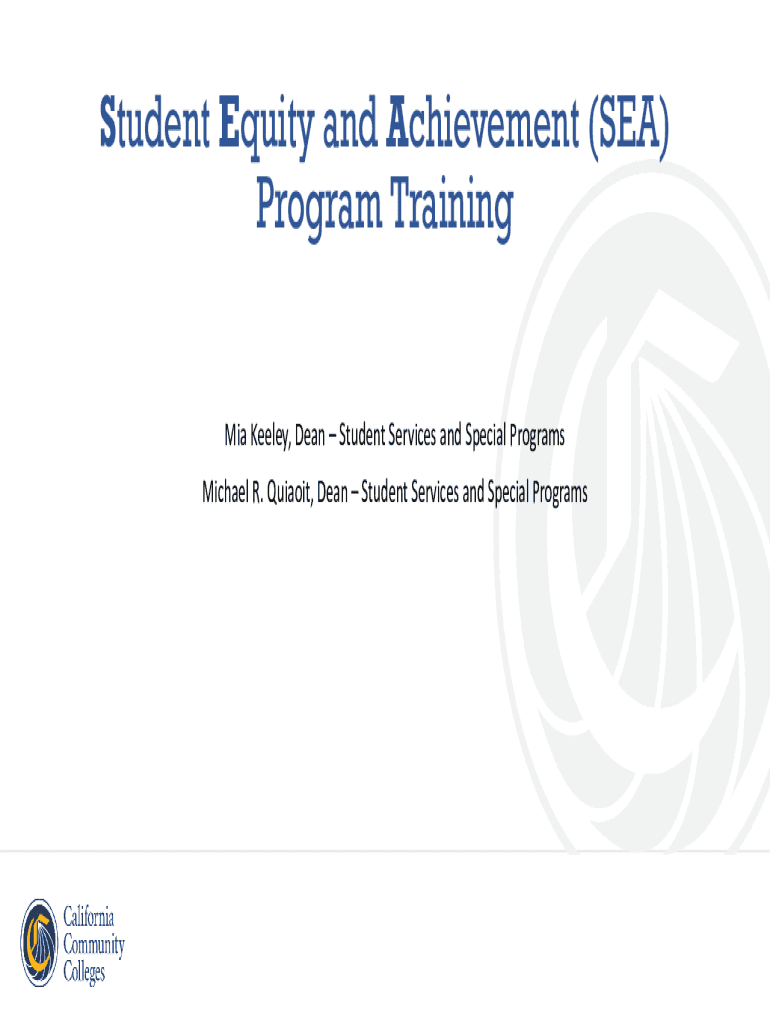 Student Equity and Achievement (SEA) Program Training

Mia Keeley, Dean – Student Services and Special Programs

Michael R. Quiaoit, Dean – Student Services and Special Programs

California
Community
Colleges